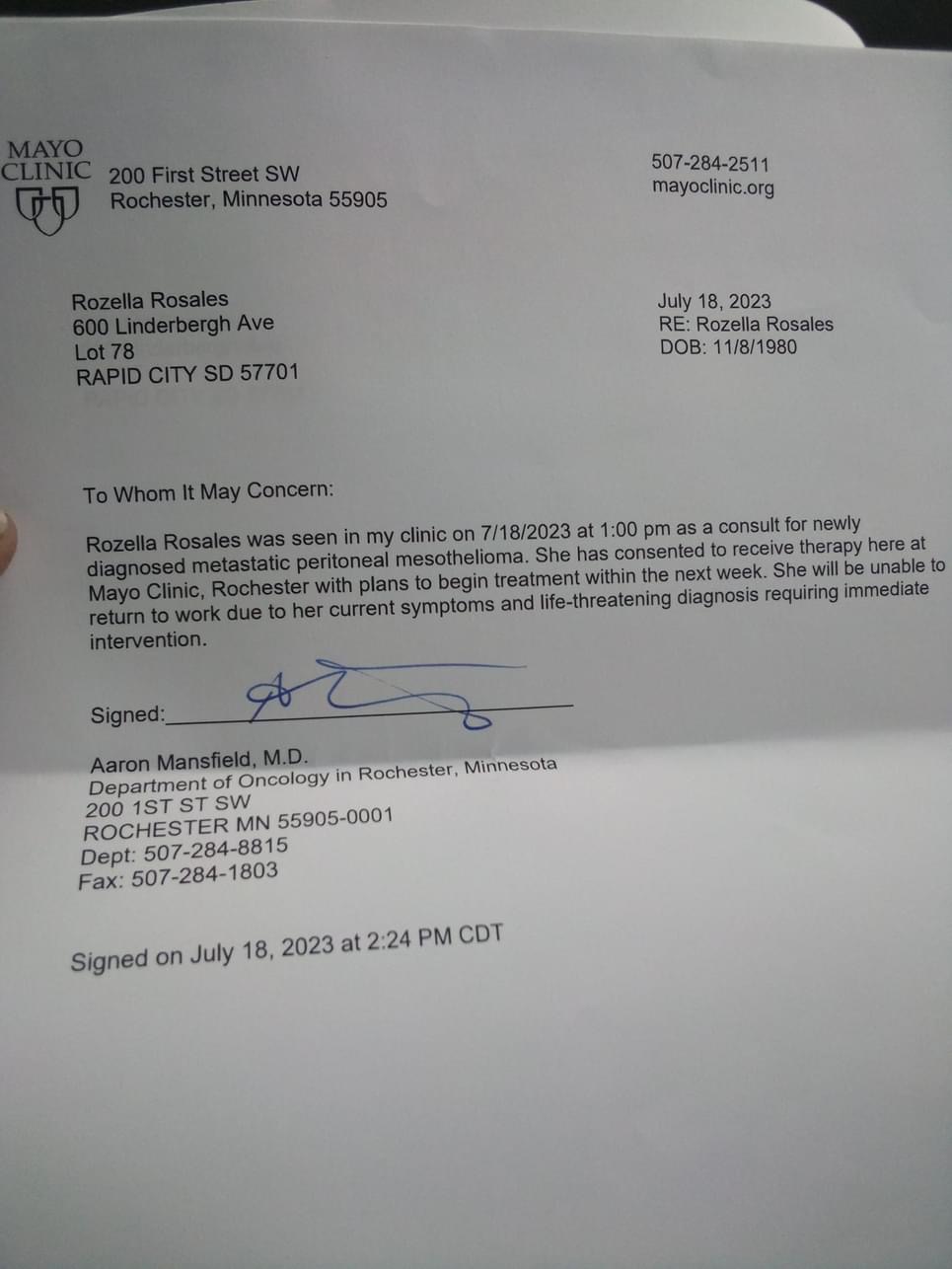 MAYO CLINIC 200 First Street SW Rochester, Minnesota 55905

507-284-2511
mayoclinic.org

Rozella Rosales
600 Linderbergh Ave
Lot 78
RAPID CITY SD 57701

July 18, 2023
RE: Rozella Rosales
DOB: 11/8/1980

To Whom It May Concern:

Rozella Rosales was seen in my clinic on 7/18/2023 at 1:00 pm as a consult for newly diagnosed metastatic peritoneal mesothelioma. She has consented to receive therapy here at Mayo Clinic, Rochester with plans to begin treatment within the next week. She will be unable to return to work due to her current symptoms and life-threatening diagnosis requiring immediate intervention.

Signed:

Aaron Mansfield, M.D.
Department of Oncology in Rochester, Minnesota
200 1ST ST SW
ROCHESTER MN 55905-0001
Dept: 507-284-8815
Fax: 507-284-1803

Signed on July 18, 2023 at 2:24 PM CDT